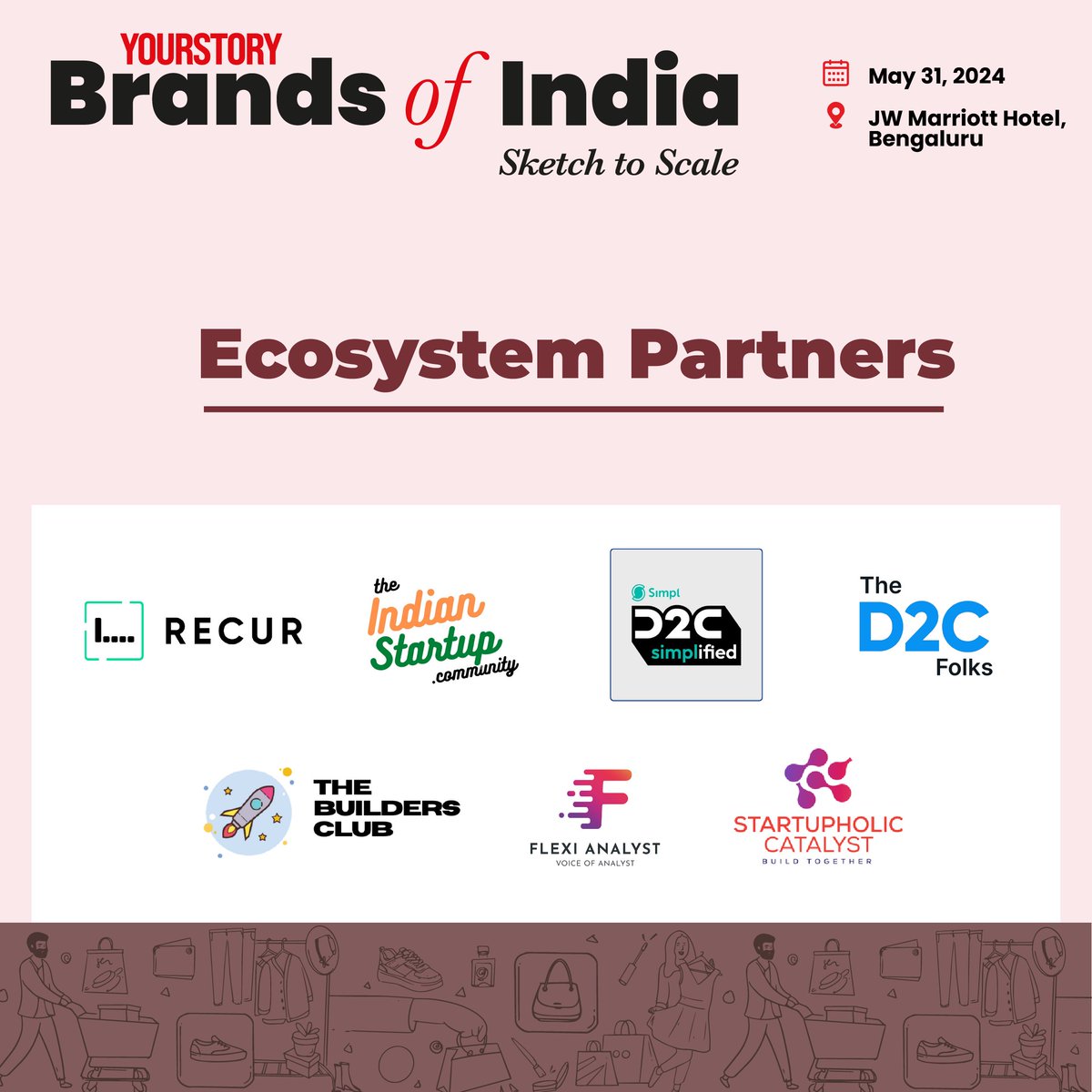 YOURSTORY
Brands of India
Sketch to Scale

May 31, 2024

JW Marriott Hotel, Bengaluru

Ecosystem Partners

RECUR

the Indian Startup .community

Simpl D2C simplified

The D2C Folks

THE BUILDERS CLUB

FLEXI ANALYST
VOICE OF ANALYST

STARTUPHOLIC CATALYST
BUILD TOGETHER